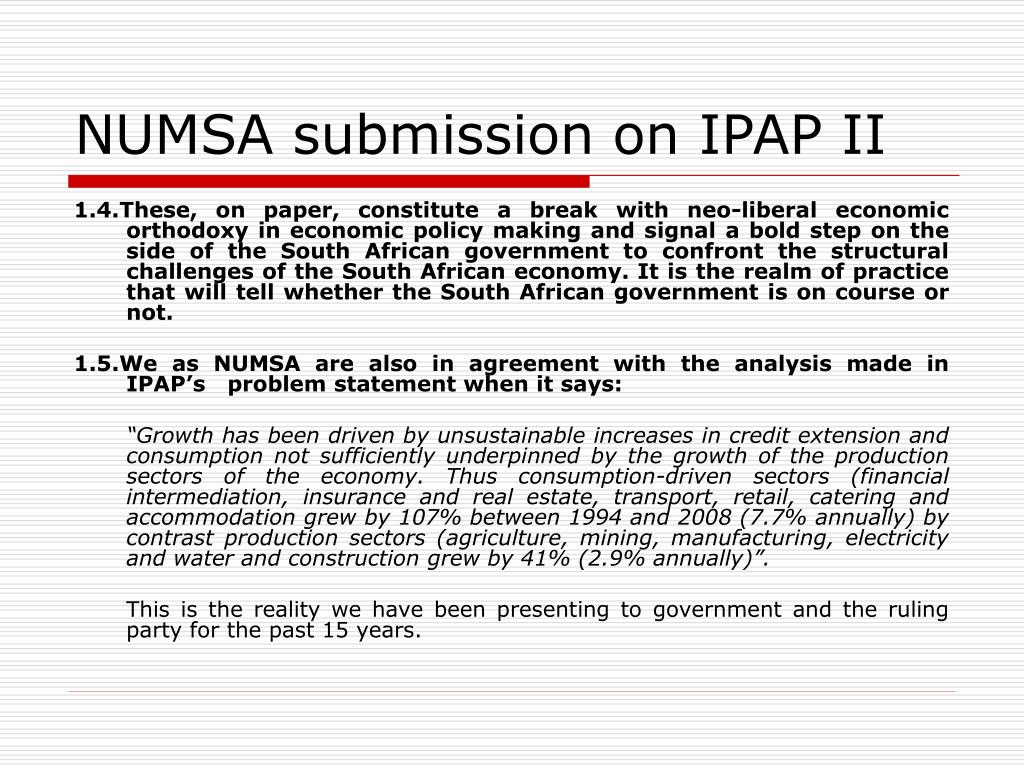 NUMSA submission on IPAP II

1.4.These, on paper, constitute a break with neo-liberal economic orthodoxy in economic policy making and signal a bold step on the side of the South African government to confront the structural challenges of the South African economy. It is the realm of practice that will tell whether the South African government is on course or not.

1.5.We as NUMSA are also in agreement with the analysis made in IPAP's problem statement when it says:

"Growth has been driven by unsustainable increases in credit extension and consumption not sufficiently underpinned by the growth of the production sectors of the economy. Thus consumption-driven sectors (financial intermediation, insurance and real estate, transport, retail, catering and accommodation grew by 107% between 1994 and 2008 (7.7% annually) by contrast production sectors (agriculture, mining, manufacturing, electricity and water and construction grew by 41% (2.9% annually)".

This is the reality we have been presenting to government and the ruling party for the past 15 years.